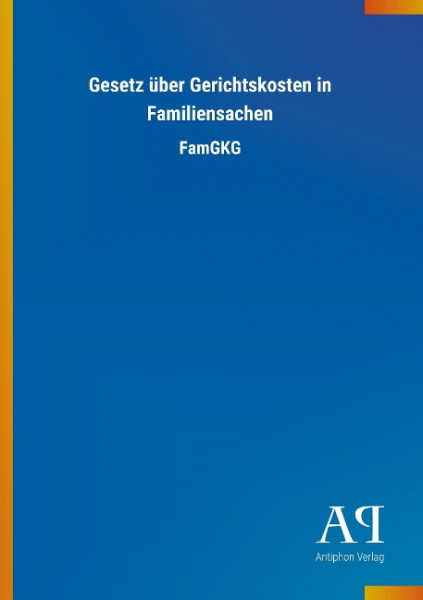 Gesetz über Gerichtskosten in Familiensachen

FamGKG

AP

Antiphon Verlag